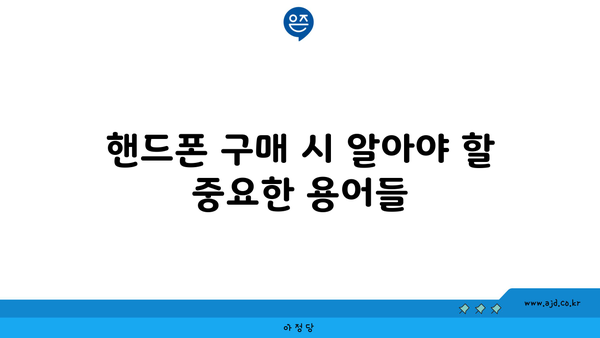 은즈

핸드폰 구매 시 알아야 할 중요한 용어들

www.ajd.co.kr

아정당